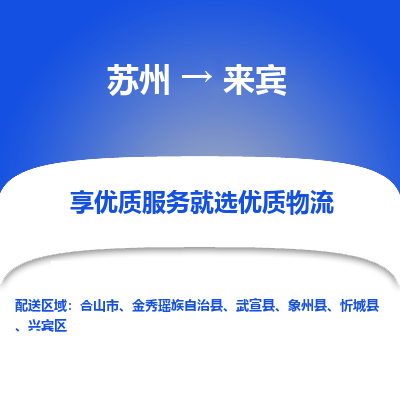 苏州 → 来宾

享优质服务就选优质物流

配送区域：合山市、金秀瑶族自治县、武宣县、象州县、忻城县、兴宾区